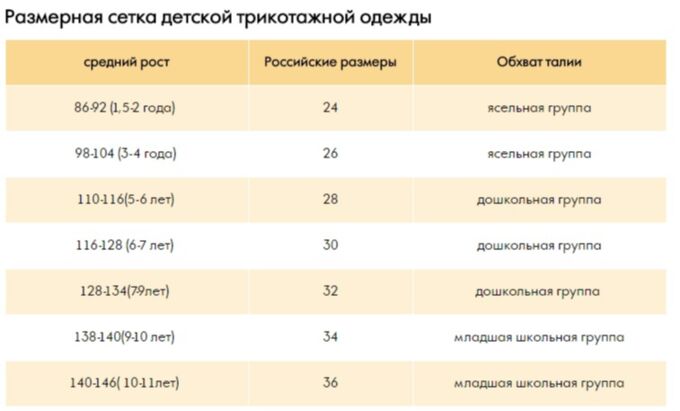 Размерная сетка детской трикотажной одежды

| средний рост | Российские размеры | Обхват талии |
|---|---|---|
| 86-92 (1,5-2 года) | 24 | ясельная группа |
| 98-104 (3-4 года) | 26 | ясельная группа |
| 110-116(5-6 лет) | 28 | дошкольная группа |
| 116-128 (6-7 лет) | 30 | дошкольная группа |
| 128-134(7-9лет) | 32 | дошкольная группа |
| 138-140(9-10 лет) | 34 | младшая школьная группа |
| 140-146( 10-11лет) | 36 | младшая школьная группа |